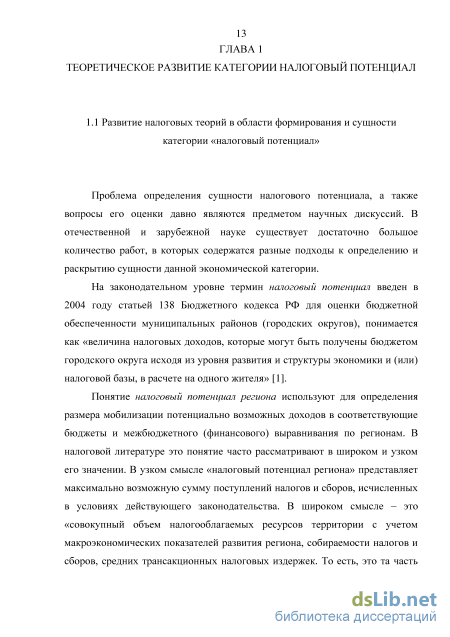 13

ГЛАВА 1

ТЕОРЕТИЧЕСКОЕ РАЗВИТИЕ КАТЕГОРИИ НАЛОГОВЫЙ ПОТЕНЦИАЛ

1.1 Развитие налоговых теорий в области формирования и сущности категории «налоговый потенциал»

Проблема определения сущности налогового потенциала, а также вопросы его оценки давно являются предметом научных дискуссий. В отечественной и зарубежной науке существует достаточно большое количество работ, в которых содержатся разные подходы к определению и раскрытию сущности данной экономической категории.

На законодательном уровне термин налоговый потенциал введен в 2004 году статьей 138 Бюджетного кодекса РФ для оценки бюджетной обеспеченности муниципальных районов (городских округов), понимается как «величина налоговых доходов, которые могут быть получены бюджетом городского округа исходя из уровня развития и структуры экономики и (или) налоговой базы, в расчете на одного жителя» [1].

Понятие налоговый потенциал региона используют для определения размера мобилизации потенциально возможных доходов в соответствующие бюджеты и межбюджетного (финансового) выравнивания по регионам. В налоговой литературе это понятие часто рассматривают в широком и узком его значении. В узком смысле «налоговый потенциал региона» представляет максимально возможную сумму поступлений налогов и сборов, исчисленных в условиях действующего законодательства. В широком смысле – это «совокупный объем налогооблагаемых ресурсов территории с учетом макроэкономических показателей развития региона, собираемости налогов и сборов, средних трансакционных налоговых издержек. То есть, это та часть

dsLib.net
библиотека диссертаций